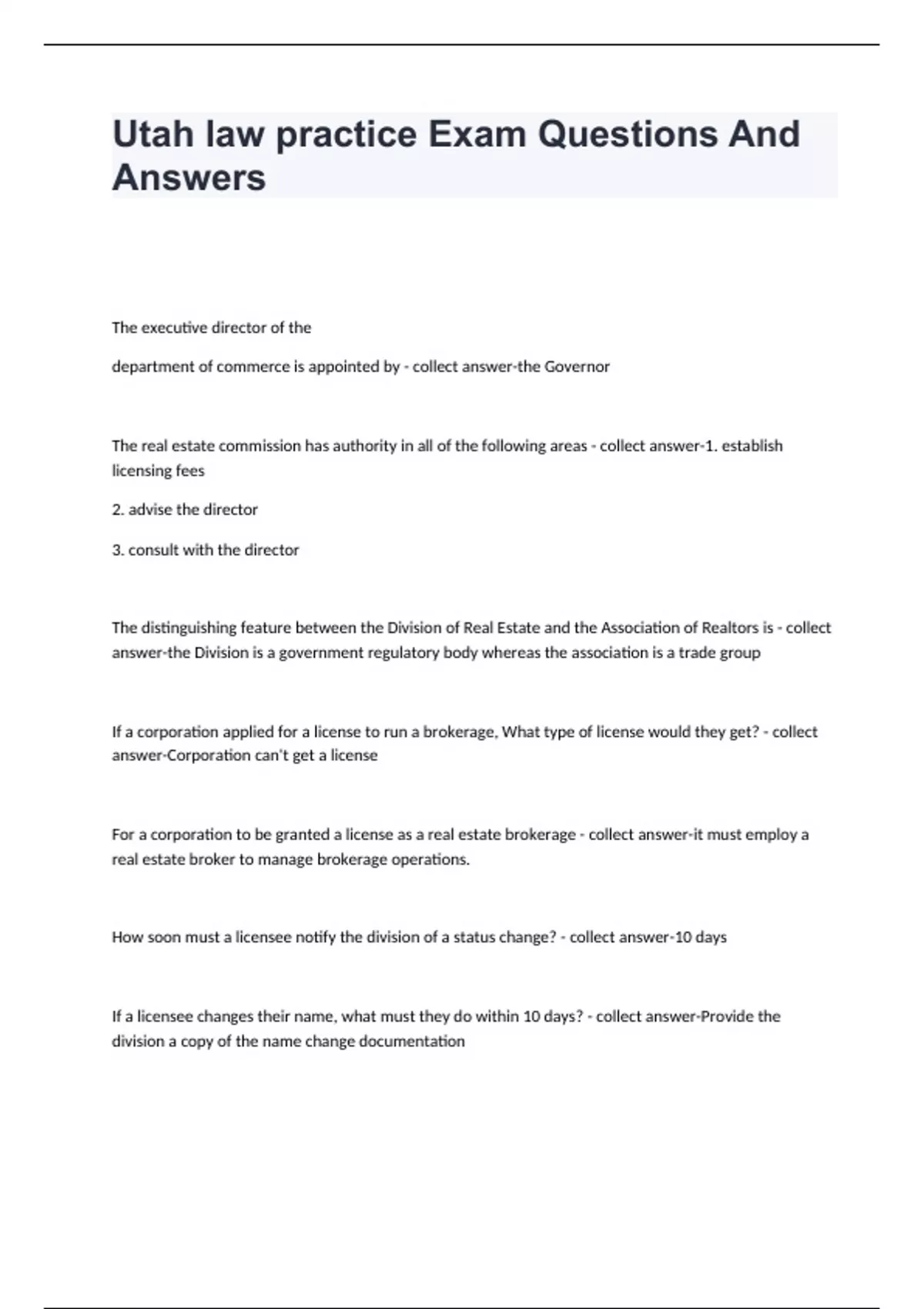 Utah law practice Exam Questions And Answers

The executive director of the

department of commerce is appointed by - collect answer-the Governor

The real estate commission has authority in all of the following areas - collect answer-1. establish licensing fees

2. advise the director

3. consult with the director

The distinguishing feature between the Division of Real Estate and the Association of Realtors is - collect answer-the Division is a government regulatory body whereas the association is a trade group

If a corporation applied for a license to run a brokerage, What type of license would they get? - collect answer-Corporation can't get a license

For a corporation to be granted a license as a real estate brokerage - collect answer-it must employ a real estate broker to manage brokerage operations.

How soon must a licensee notify the division of a status change? - collect answer-10 days

If a licensee changes their name, what must they do within 10 days? - collect answer-Provide the division a copy of the name change documentation